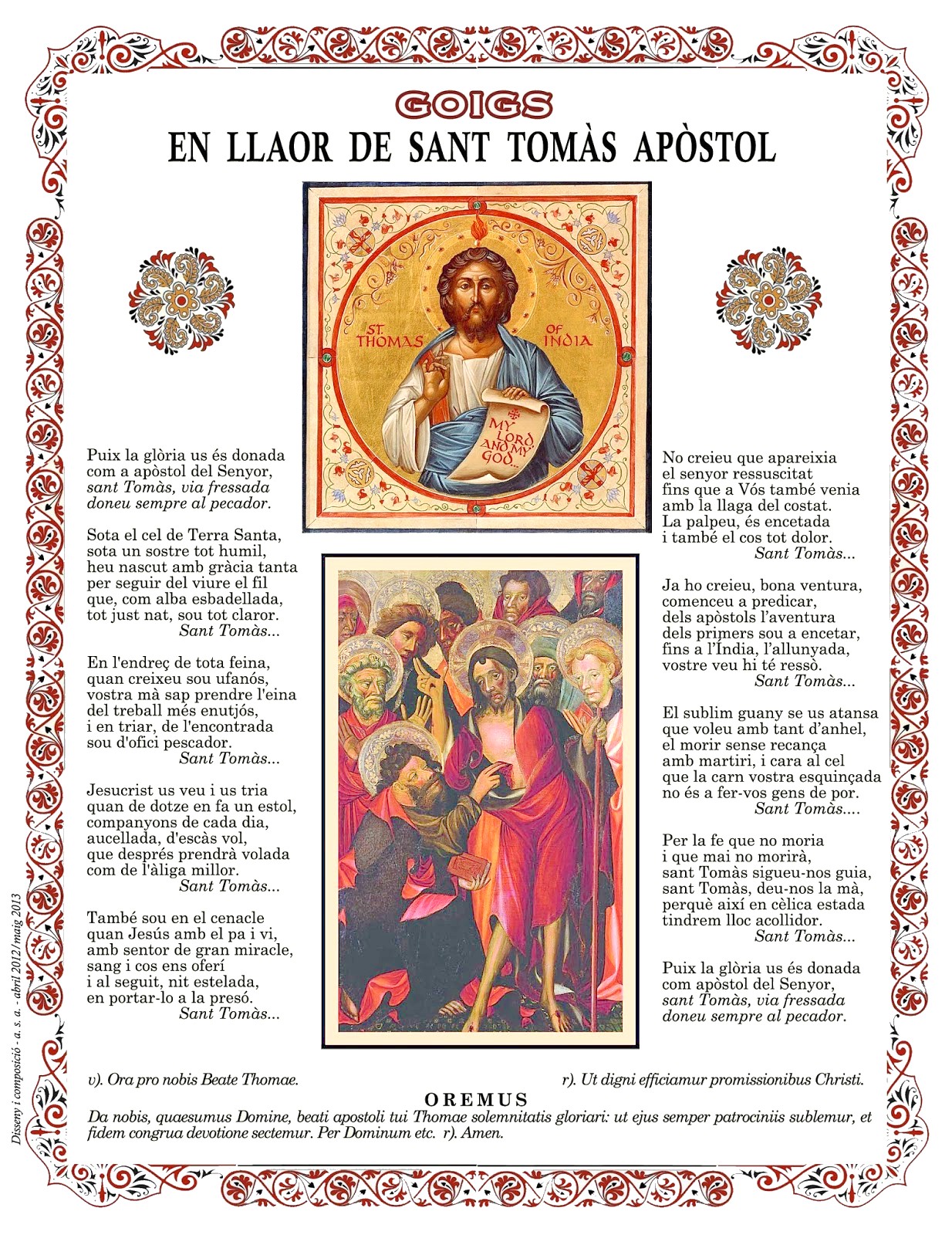 GOIGS
EN LLAOR DE SANT TOMÀS APÒSTOL

ST. THOMAS OF INDIA

MY LORD AND MY GOD...

Puix la glòria us és donada
com a apòstol del Senyor,
sant Tomàs, via fressada
doneu sempre al pecador.

Sota el cel de Terra Santa,
sota un sostre tot humil,
heu nascut amb gràcia tanta
per seguir del viure el fil
que, com alba esbadellada,
tot just nat, sou tot claror.
Sant Tomàs...

En l'endreç de tota feina,
quan creixeu sou ufanós,
vostra mà sap prendre l'eina
del treball més enutjós,
i en triar, de l'encontrada
sou d'ofici pescador.
Sant Tomàs...

Jesucrist us veu i us tria
quan de dotze en fa un estol,
companyons de cada dia,
aucellada, d'escàs vol,
que després prendrà volada
com de l'àliga millor.
Sant Tomàs...

També sou en el cenacle
quan Jesús amb el pa i vi,
amb sentor de gran miracle,
sang i cos ens oferí
i al seguit, nit estelada,
en portar-lo a la presó.
Sant Tomàs...

No creieu que apareixia
el senyor ressuscitat
fins que a Vós també venia
amb la llaga del costat.
La palpeu, és encetada
i també el cos tot dolor.
Sant Tomàs...

Ja ho creieu, bona ventura,
comenceu a predicar,
dels apòstols l'aventura
dels primers sou a encetar,
fins a l'Índia, l'allunyada,
vostre veu hi té ressò.
Sant Tomàs...

El sublim guany se us atansa
que voleu amb tant d'anhel,
el morir sense recança
amb martiri, i cara al cel
que la carn vostra esquinçada
no és a fer-vos gens de por.
Sant Tomàs....

Per la fe que no moria
i que mai no morirà,
sant Tomàs sigueu-nos guia,
sant Tomàs, deu-nos la mà,
perquè així en cèlica estada
tindrem lloc acollidor.
Sant Tomàs...

Puix la glòria us és donada
com apòstol del Senyor,
sant Tomàs, via fressada
doneu sempre al pecador.

v). Ora pro nobis Beate Thomae.
r). Ut digni efficiamur promissionibus Christi.

OREMUS
Da nobis, quaesumus Domine, beati apostoli tui Thomae solemnitatis gloriari: ut ejus semper patrociniis sublemur, et fidem congrua devotione sectemur. Per Dominum etc. r). Amen.

Disseny i composició - a. s. a. - abril 2012/maig 2013